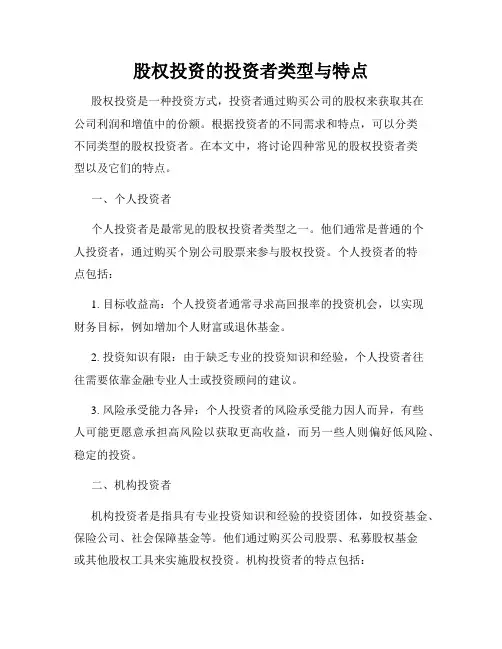 股权投资的投资者类型与特点

股权投资是一种投资方式，投资者通过购买公司的股权来获取其在公司利润和增值中的份额。根据投资者的不同需求和特点，可以分类不同类型的股权投资者。在本文中，将讨论四种常见的股权投资者类型以及它们的特点。

一、个人投资者

个人投资者是最常见的股权投资者类型之一。他们通常是普通的个人投资者，通过购买个别公司股票来参与股权投资。个人投资者的特点包括：

1. 目标收益高：个人投资者通常寻求高回报率的投资机会，以实现财务目标，例如增加个人财富或退休基金。

2. 投资知识有限：由于缺乏专业的投资知识和经验，个人投资者往往需要依靠金融专业人士或投资顾问的建议。

3. 风险承受能力各异：个人投资者的风险承受能力因人而异，有些人可能更愿意承担高风险以获取更高收益，而另一些人则偏好低风险、稳定的投资。

二、机构投资者

机构投资者是指具有专业投资知识和经验的投资团体，如投资基金、保险公司、社会保障基金等。他们通过购买公司股票、私募股权基金或其他股权工具来实施股权投资。机构投资者的特点包括：